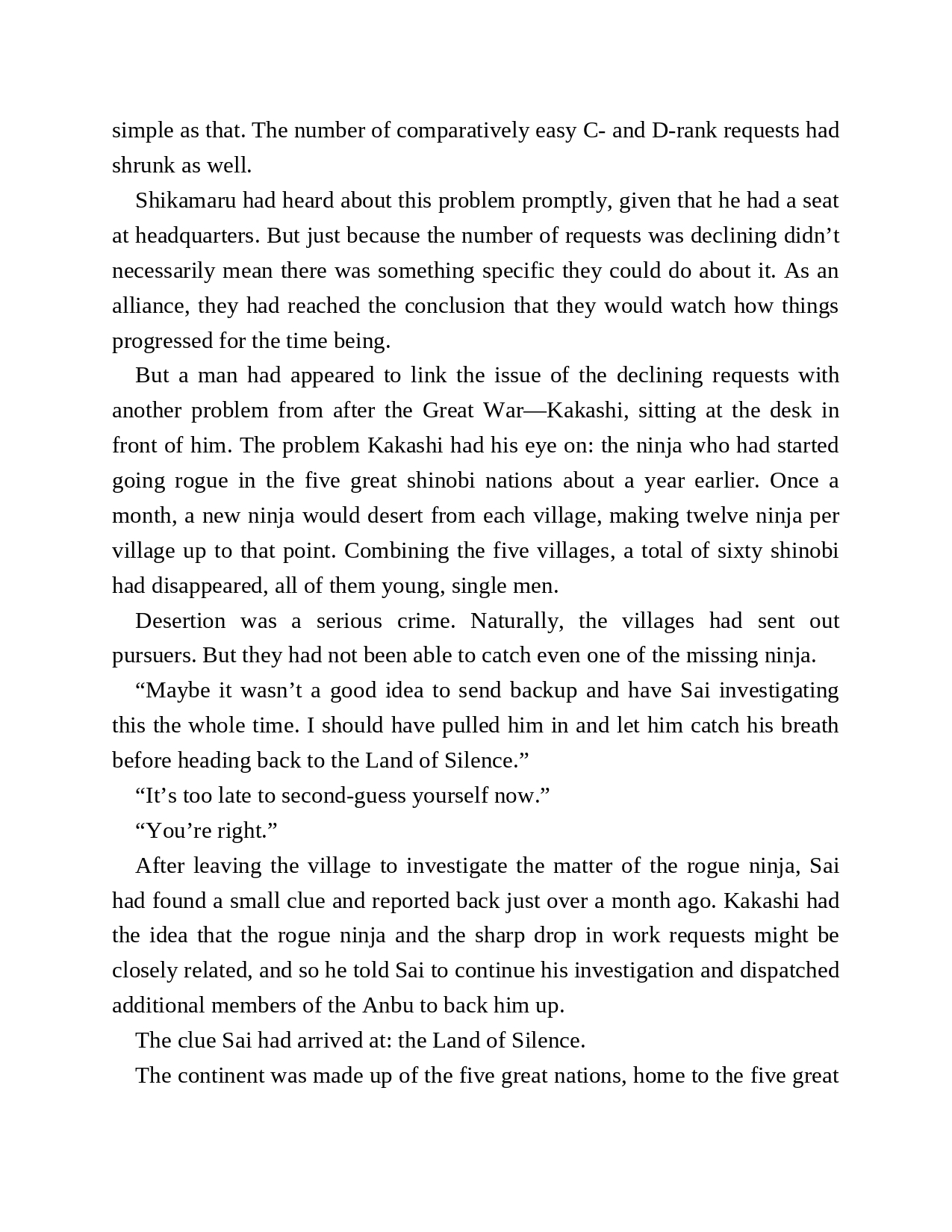 simple as that. The number of comparatively easy C- and D-rank requests had shrunk as well.

Shikamaru had heard about this problem promptly, given that he had a seat at headquarters. But just because the number of requests was declining didn’t necessarily mean there was something specific they could do about it. As an alliance, they had reached the conclusion that they would watch how things progressed for the time being.

But a man had appeared to link the issue of the declining requests with another problem from after the Great War—Kakashi, sitting at the desk in front of him. The problem Kakashi had his eye on: the ninja who had started going rogue in the five great shinobi nations about a year earlier. Once a month, a new ninja would desert from each village, making twelve ninja per village up to that point. Combining the five villages, a total of sixty shinobi had disappeared, all of them young, single men.

Desertion was a serious crime. Naturally, the villages had sent out pursuers. But they had not been able to catch even one of the missing ninja.

“Maybe it wasn’t a good idea to send backup and have Sai investigating this the whole time. I should have pulled him in and let him catch his breath before heading back to the Land of Silence.”

“It’s too late to second-guess yourself now.”

“You’re right.”

After leaving the village to investigate the matter of the rogue ninja, Sai had found a small clue and reported back just over a month ago. Kakashi had the idea that the rogue ninja and the sharp drop in work requests might be closely related, and so he told Sai to continue his investigation and dispatched additional members of the Anbu to back him up.

The clue Sai had arrived at: the Land of Silence.

The continent was made up of the five great nations, home to the five great